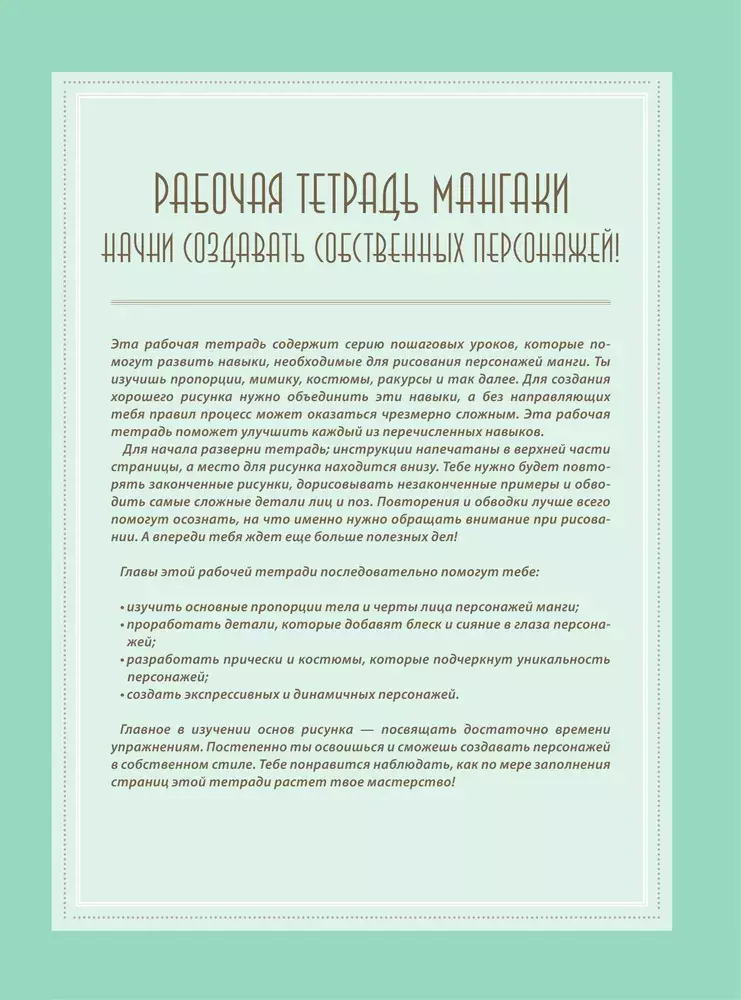 РАБОЧАЯ ТЕТРАДЬ МАНГАКИ
НАЧНИ СОЗДАВАТЬ СОБСТВЕННЫХ ПЕРСОНАЖЕЙ!

Эта рабочая тетрадь содержит серию пошаговых уроков, которые помогут развить навыки, необходимые для рисования персонажей манги. Ты изучишь пропорции, мимику, костюмы, ракурсы и так далее. Для создания хорошего рисунка нужно объединить эти навыки, а без направляющих тебя правил процесс может оказаться чрезмерно сложным. Эта рабочая тетрадь поможет улучшить каждый из перечисленных навыков.

Для начала разверни тетрадь; инструкции напечатаны в верхней части страницы, а место для рисунка находится внизу. Тебе нужно будет повторять законченные рисунки, дорисовывать незаконченные примеры и обводить самые сложные детали лиц и поз. Повторения и обводки лучше всего помогут осознать, на что именно нужно обращать внимание при рисовании. А впереди тебя ждет еще больше полезных дел!

Главы этой рабочей тетради последовательно помогут тебе:

• изучить основные пропорции тела и черты лица персонажей манги;
• проработать детали, которые добавят блеск и сияние в глаза персонажей;
• разработать прически и костюмы, которые подчеркнут уникальность персонажей;
• создать экспрессивных и динамичных персонажей.

Главное в изучении основ рисунка — посвящать достаточно времени упражнениям. Постепенно ты освоишься и сможешь создавать персонажей в собственном стиле. Тебе понравится наблюдать, как по мере заполнения страниц этой тетради растет твое мастерство!